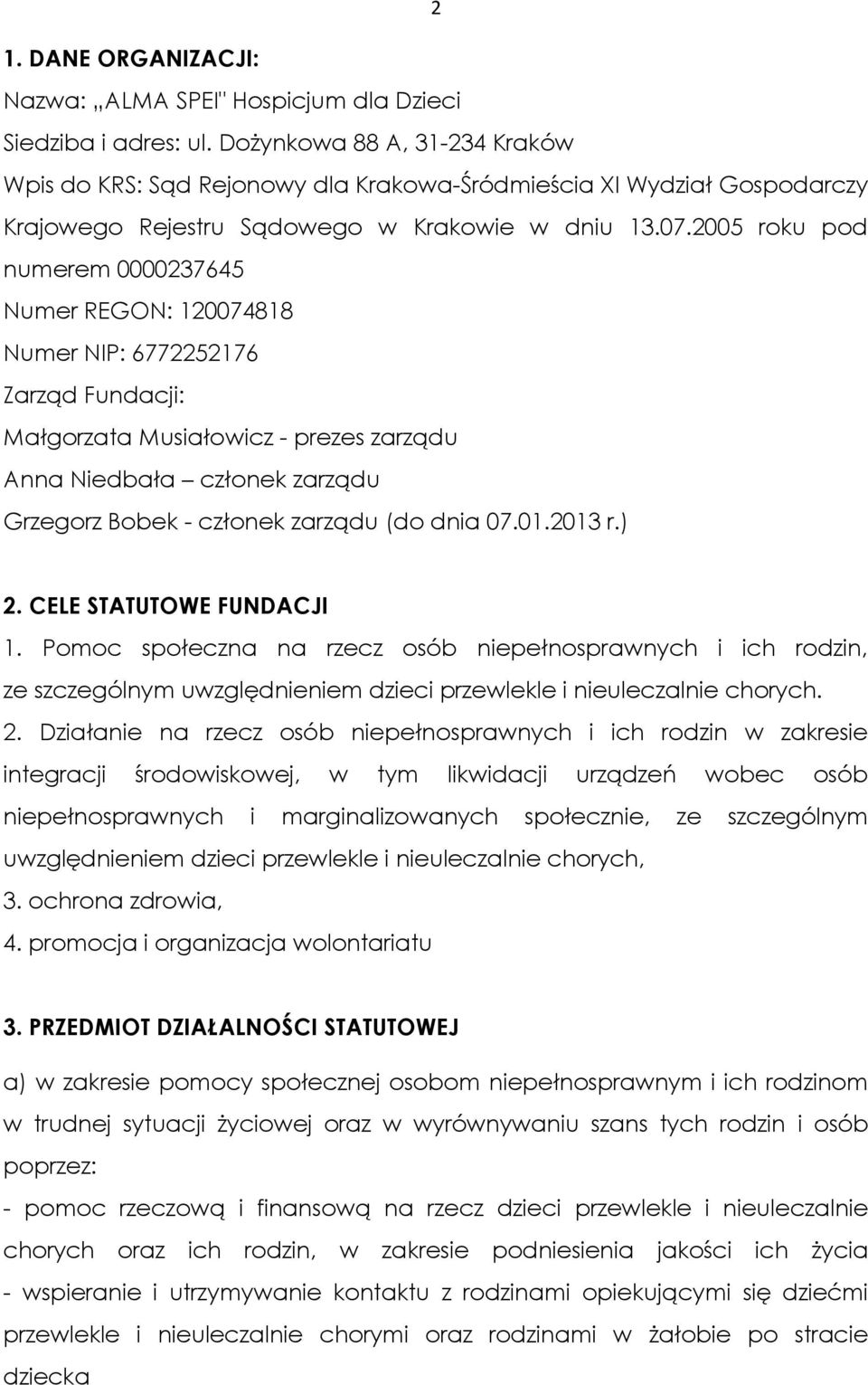 2

1. DANE ORGANIZACJI:
Nazwa: „ALMA SPEI" Hospicjum dla Dzieci
Siedziba i adres: ul. Dożynkowa 88 A, 31-234 Kraków
Wpis do KRS: Sąd Rejonowy dla Krakowa-Śródmieścia XI Wydział Gospodarczy Krajowego Rejestru Sądowego w Krakowie w dniu 13.07.2005 roku pod numerem 0000237645
Numer REGON: 120074818
Numer NIP: 6772252176
Zarząd Fundacji:
Małgorzata Musiałowicz - prezes zarządu
Anna Niedbała – członek zarządu
Grzegorz Bobek - członek zarządu (do dnia 07.01.2013 r.)

2. CELE STATUTOWE FUNDACJI
1. Pomoc społeczna na rzecz osób niepełnosprawnych i ich rodzin, ze szczególnym uwzględnieniem dzieci przewlekle i nieuleczalnie chorych.
2. Działanie na rzecz osób niepełnosprawnych i ich rodzin w zakresie integracji środowiskowej, w tym likwidacji urządzeń wobec osób niepełnosprawnych i marginalizowanych społecznie, ze szczególnym uwzględnieniem dzieci przewlekle i nieuleczalnie chorych,
3. ochrona zdrowia,
4. promocja i organizacja wolontariatu

3. PRZEDMIOT DZIAŁALNOŚCI STATUTOWEJ

a) w zakresie pomocy społecznej osobom niepełnosprawnym i ich rodzinom w trudnej sytuacji życiowej oraz w wyrównywaniu szans tych rodzin i osób poprzez:
- pomoc rzeczową i finansową na rzecz dzieci przewlekle i nieuleczalnie chorych oraz ich rodzin, w zakresie podniesienia jakości ich życia
- wspieranie i utrzymywanie kontaktu z rodzinami opiekującymi się dziećmi przewlekle i nieuleczalnie chorymi oraz rodzinami w żałobie po stracie dziecka